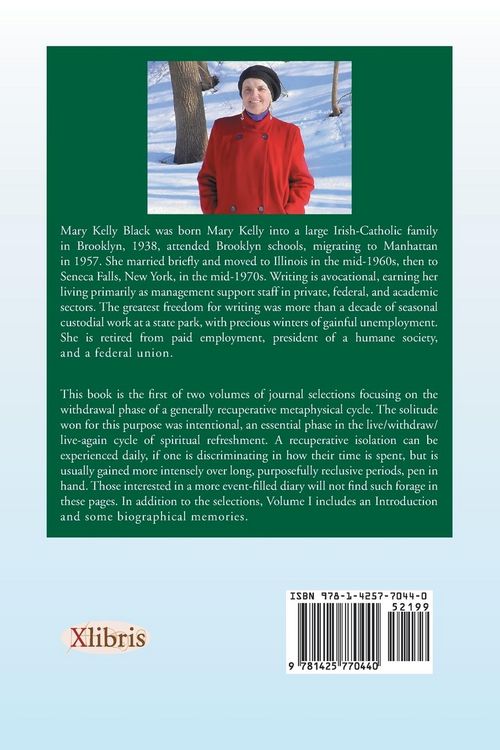 Mary Kelly Black was born Mary Kelly into a large Irish-Catholic family in Brooklyn, 1938, attended Brooklyn schools, migrating to Manhattan in 1957. She married briefly and moved to Illinois in the mid-1960s, then to Seneca Falls, New York, in the mid-1970s. Writing is avocational, earning her living primarily as management support staff in private, federal, and academic sectors. The greatest freedom for writing was more than a decade of seasonal custodial work at a state park, with precious winters of gainful unemployment. She is retired from paid employment, president of a humane society, and a federal union.

This book is the first of two volumes of journal selections focusing on the withdrawal phase of a generally recuperative metaphysical cycle. The solitude won for this purpose was intentional, an essential phase in the live/withdraw/live-again cycle of spiritual refreshment. A recuperative isolation can be experienced daily, if one is discriminating in how their time is spent, but is usually gained more intensely over long, purposefully reclusive periods, pen in hand. Those interested in a more event-filled diary will not find such forage in these pages. In addition to the selections, Volume I includes an Introduction and some biographical memories.

Xlibris

ISBN 978-1-4257-7044-0
52199
9 781425 770440